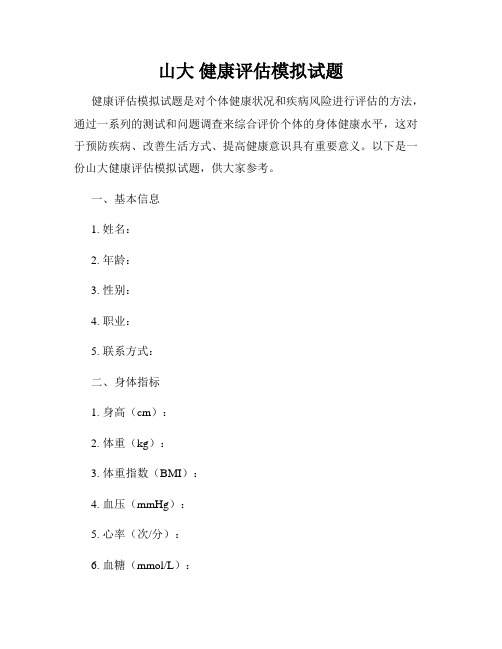 山大 健康评估模拟试题

健康评估模拟试题是对个体健康状况和疾病风险进行评估的方法，通过一系列的测试和问题调查来综合评价个体的身体健康水平，这对于预防疾病、改善生活方式、提高健康意识具有重要意义。以下是一份山大健康评估模拟试题，供大家参考。

一、基本信息

1. 姓名：

2. 年龄：

3. 性别：

4. 职业：

5. 联系方式：

二、身体指标

1. 身高（cm）：

2. 体重（kg）：

3. 体重指数（BMI）：

4. 血压（mmHg）：

5. 心率（次/分）：

6. 血糖（mmol/L）：